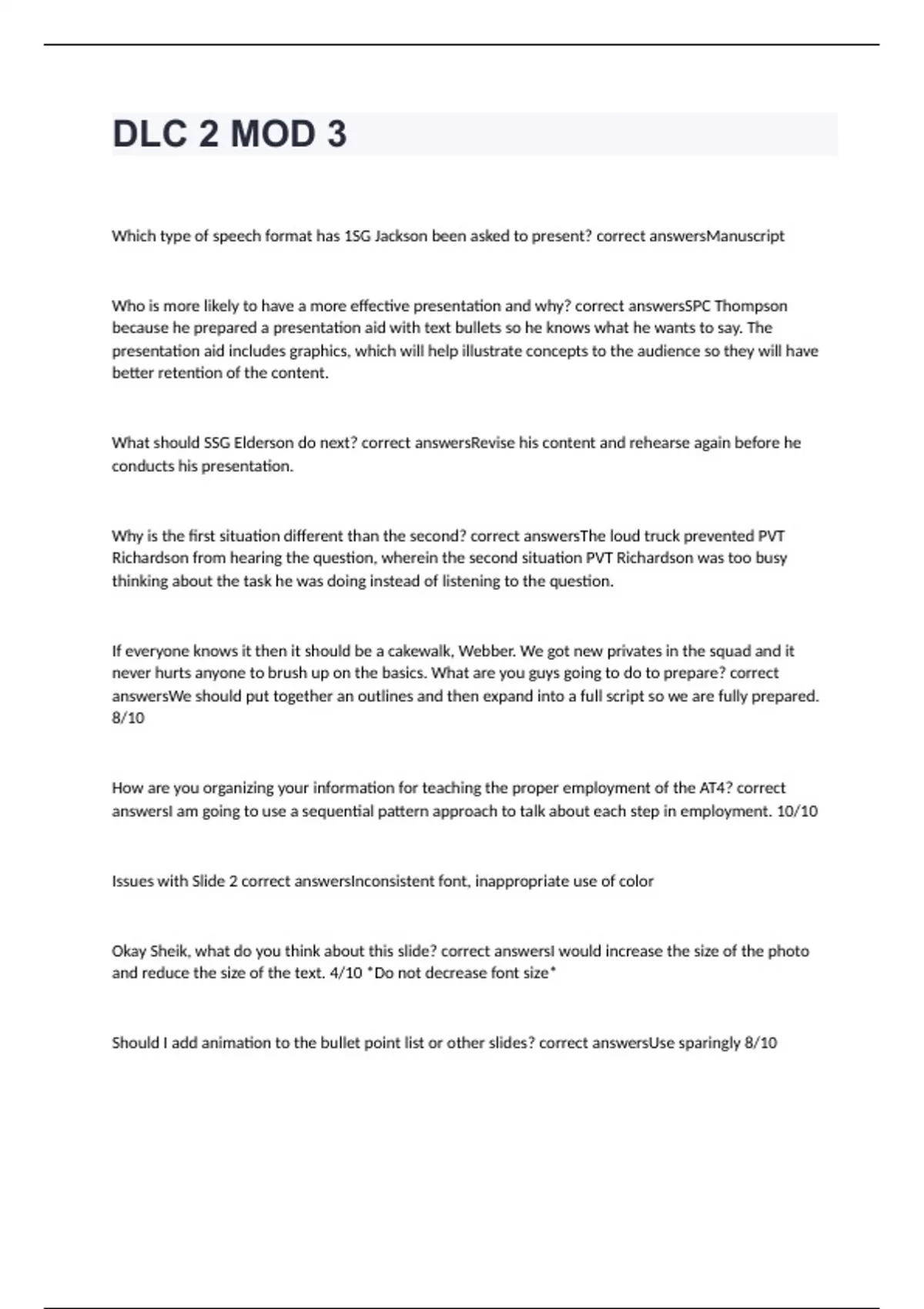 DLC 2 MOD 3

Which type of speech format has 1SG Jackson been asked to present? correct answersManuscript

Who is more likely to have a more effective presentation and why? correct answersSPC Thompson because he prepared a presentation aid with text bullets so he knows what he wants to say. The presentation aid includes graphics, which will help illustrate concepts to the audience so they will have better retention of the content.

What should SSG Elderson do next? correct answersRevise his content and rehearse again before he conducts his presentation.

Why is the first situation different than the second? correct answersThe loud truck prevented PVT Richardson from hearing the question, wherein the second situation PVT Richardson was too busy thinking about the task he was doing instead of listening to the question.

If everyone knows it then it should be a cakewalk, Webber. We got new privates in the squad and it never hurts anyone to brush up on the basics. What are you guys going to do to prepare? correct answersWe should put together an outlines and then expand into a full script so we are fully prepared. 8/10

How are you organizing your information for teaching the proper employment of the AT4? correct answersI am going to use a sequential pattern approach to talk about each step in employment. 10/10

Issues with Slide 2 correct answersInconsistent font, inappropriate use of color

Okay Sheik, what do you think about this slide? correct answersI would increase the size of the photo and reduce the size of the text. 4/10 *Do not decrease font size*

Should I add animation to the bullet point list or other slides? correct answersUse sparingly 8/10